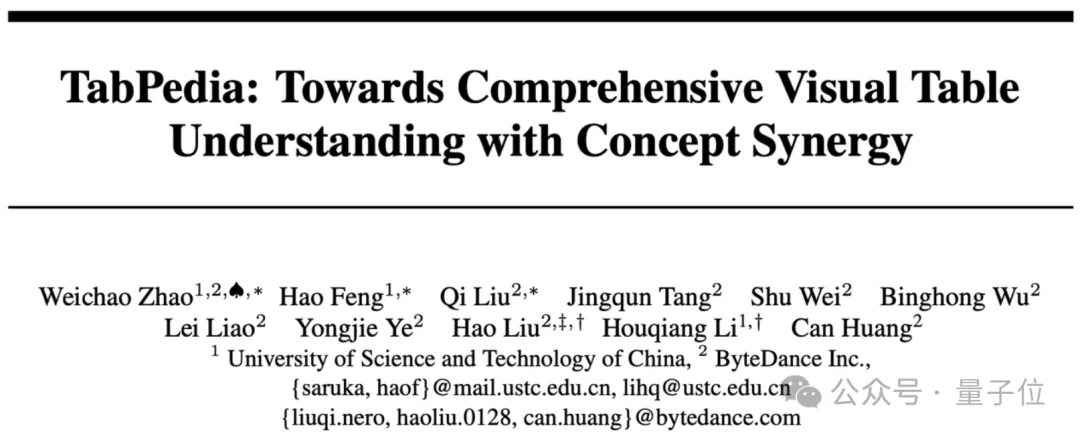 TabPedia: Towards Comprehensive Visual Table Understanding with Concept Synergy

Weichao Zhao$^{1,2,♠,*}$ Hao Feng$^{1,*}$ Qi Liu$^{2,*}$ Jingqun Tang$^{2}$ Shu Wei$^{2}$ Binghong Wu$^{2}$ Lei Liao$^{2}$ Yongjie Ye$^{2}$ Hao Liu$^{2,‡,†}$ Houqiang Li$^{1,†}$ Can Huang$^{2}$

$^{1}$ University of Science and Technology of China, $^{2}$ ByteDance Inc.,

{saruka, haof}@mail.ustc.edu.cn, lihq@ustc.edu.cn

{liuqi.nero, haoliu.0128, can.huang}@bytedance.com

公众号 · 量子位